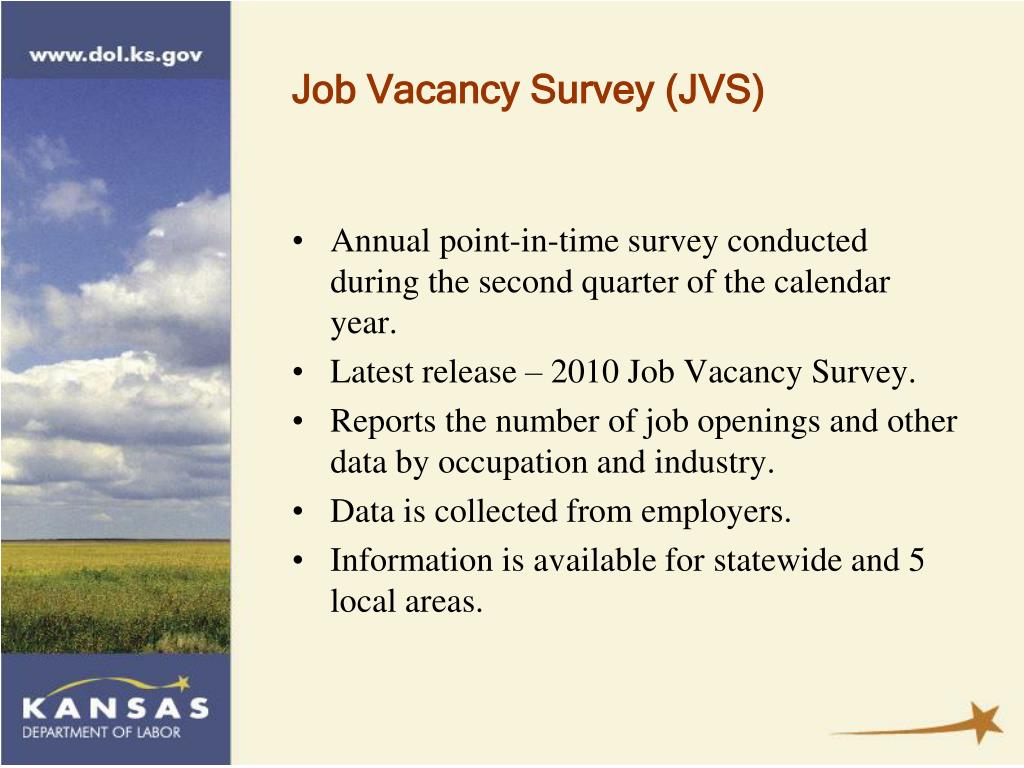 www.dol.ks.gov

Job Vacancy Survey (JVS)

• Annual point-in-time survey conducted during the second quarter of the calendar year.
• Latest release – 2010 Job Vacancy Survey.
• Reports the number of job openings and other data by occupation and industry.
• Data is collected from employers.
• Information is available for statewide and 5 local areas.

KANSAS
DEPARTMENT OF LABOR